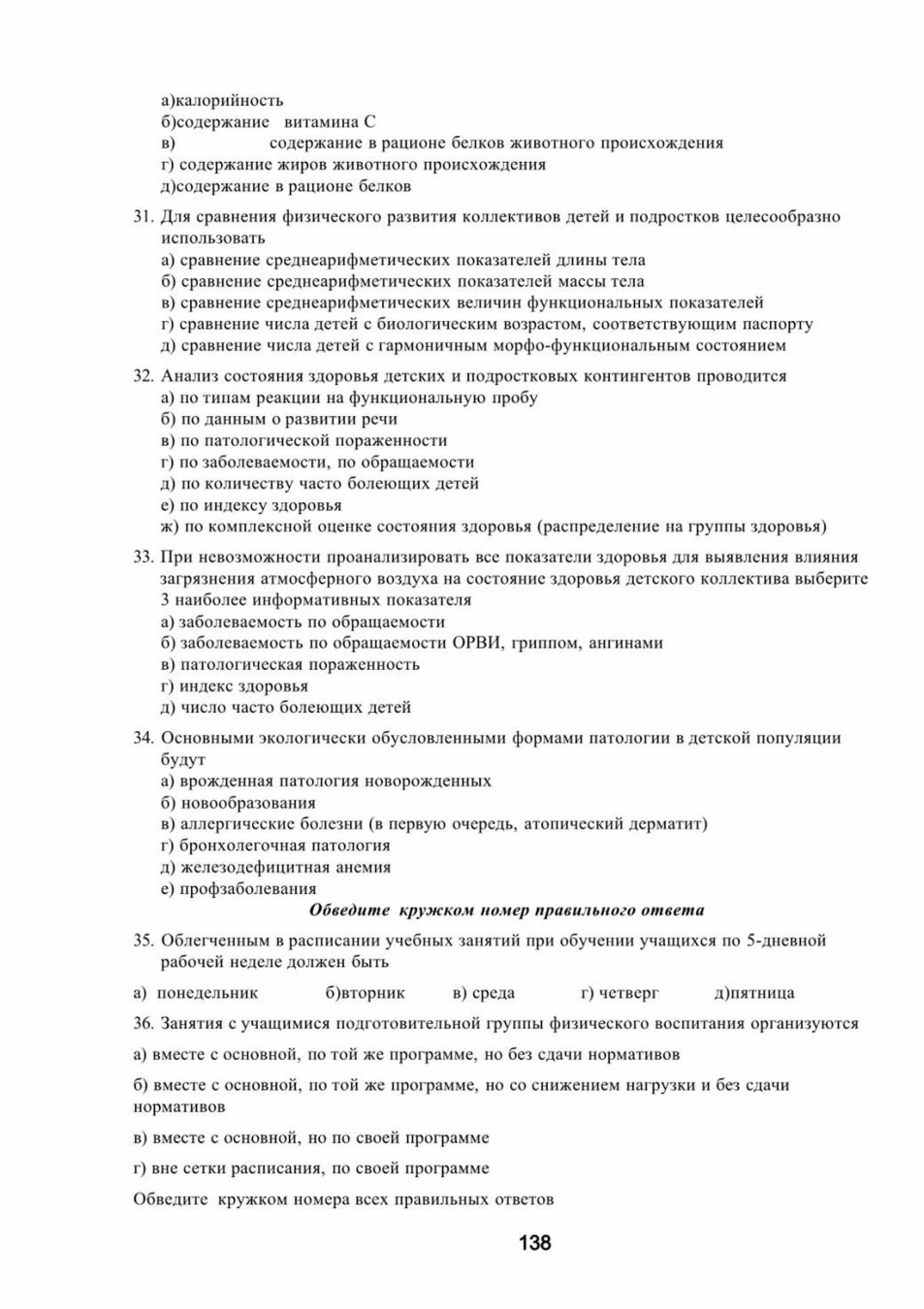 а)калорийность
б)содержание витамина С
в) содержание в рационе белков животного происхождения
г) содержание жиров животного происхождения
д)содержание в рационе белков

31. Для сравнения физического развития коллективов детей и подростков целесообразно использовать
а) сравнение среднеарифметических показателей длины тела
б) сравнение среднеарифметических показателей массы тела
в) сравнение среднеарифметических величин функциональных показателей
г) сравнение числа детей с биологическим возрастом, соответствующим паспорту
д) сравнение числа детей с гармоничным морфо-функциональным состоянием

32. Анализ состояния здоровья детских и подростковых контингентов проводится
а) по типам реакции на функциональную пробу
б) по данным о развитии речи
в) по патологической пораженности
г) по заболеваемости, по обращаемости
д) по количеству часто болеющих детей
е) по индексу здоровья
ж) по комплексной оценке состояния здоровья (распределение на группы здоровья)

33. При невозможности проанализировать все показатели здоровья для выявления влияния загрязнения атмосферного воздуха на состояние здоровья детского коллектива выберите 3 наиболее информативных показателя
а) заболеваемость по обращаемости
б) заболеваемость по обращаемости ОРВИ, гриппом, ангинами
в) патологическая пораженность
г) индекс здоровья
д) число часто болеющих детей

34. Основными экологически обусловленными формами патологии в детской популяции будут
а) врожденная патология новорожденных
б) новообразования
в) аллергические болезни (в первую очередь, атопический дерматит)
г) бронхолегочная патология
д) железодефицитная анемия
е) профзаболевания
Обведите кружком номер правильного ответа

35. Облегченным в расписании учебных занятий при обучении учащихся по 5-дневной рабочей неделе должен быть

а) понедельник б)вторник в) среда г) четверг д)пятница

36. Занятия с учащимися подготовительной группы физического воспитания организуются

а) вместе с основной, по той же программе, но без сдачи нормативов

б) вместе с основной, по той же программе, но со снижением нагрузки и без сдачи нормативов

в) вместе с основной, но по своей программе

г) вне сетки расписания, по своей программе

Обведите кружком номера всех правильных ответов

138